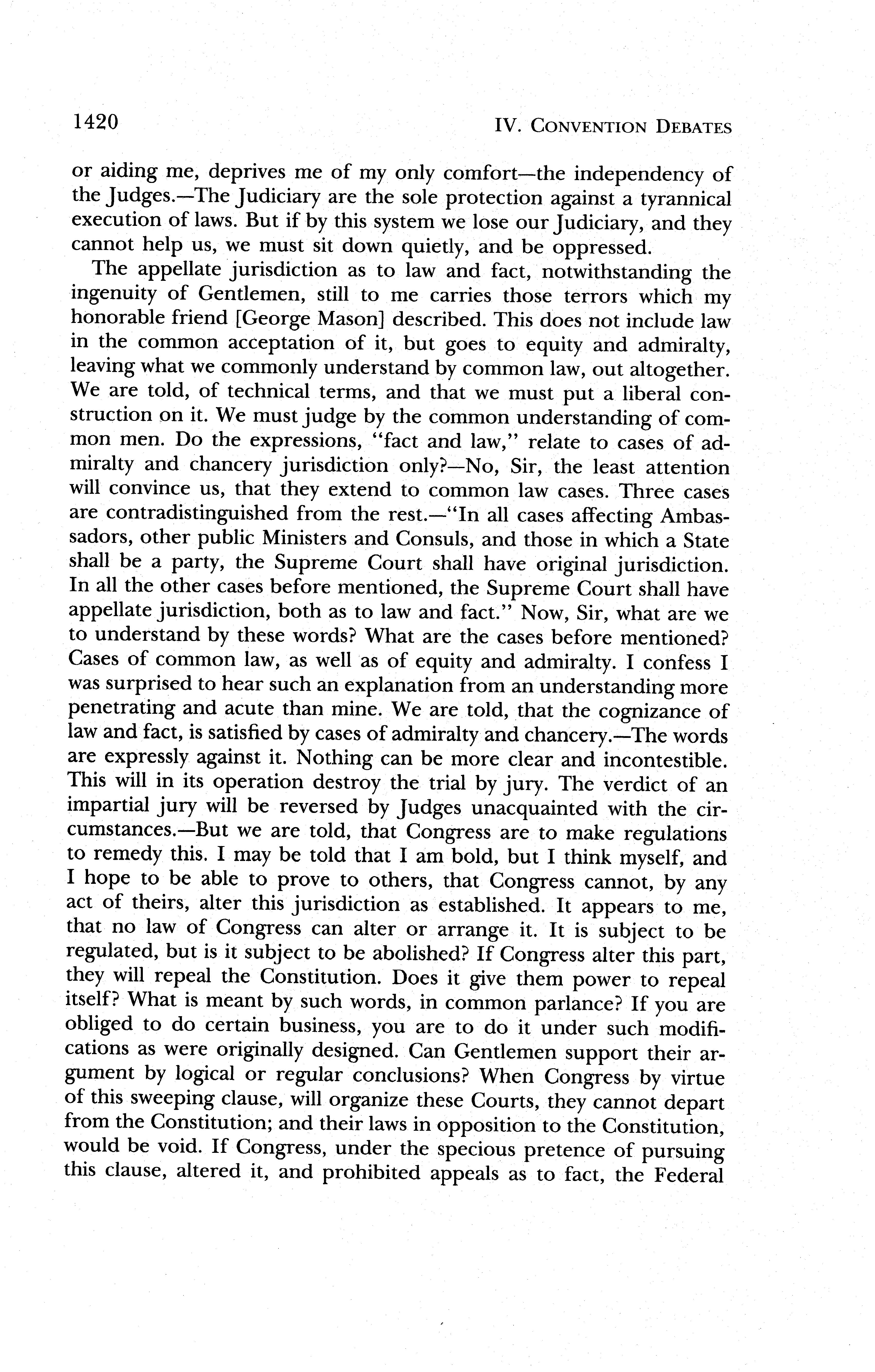 1420 IV. CONVENTION DEBATES

or aiding me, deprives me of my only comfort—the independency of the Judges.—The Judiciary are the sole protection against a tyrannical execution of laws. But if by this system we lose our Judiciary, and they cannot help us, we must sit down quietly, and be oppressed.

The appellate jurisdiction as to law and fact, notwithstanding the ingenuity of Gentlemen, still to me carries those terrors which my honorable friend [George Mason] described. This does not include law in the common acceptation of it, but goes to equity and admiralty, leaving what we commonly understand by common law, out altogether. We are told, of technical terms, and that we must put a liberal construction on it. We must judge by the common understanding of common men. Do the expressions, "fact and law," relate to cases of admiralty and chancery jurisdiction only?—No, Sir, the least attention will convince us, that they extend to common law cases. Three cases are contradistinguished from the rest.—"In all cases affecting Ambassadors, other public Ministers and Consuls, and those in which a State shall be a party, the Supreme Court shall have original jurisdiction. In all the other cases before mentioned, the Supreme Court shall have appellate jurisdiction, both as to law and fact." Now, Sir, what are we to understand by these words? What are the cases before mentioned? Cases of common law, as well as of equity and admiralty. I confess I was surprised to hear such an explanation from an understanding more penetrating and acute than mine. We are told, that the cognizance of law and fact, is satisfied by cases of admiralty and chancery.—The words are expressly against it. Nothing can be more clear and incontestible. This will in its operation destroy the trial by jury. The verdict of an impartial jury will be reversed by Judges unacquainted with the circumstances.—But we are told, that Congress are to make regulations to remedy this. I may be told that I am bold, but I think myself, and I hope to be able to prove to others, that Congress cannot, by any act of theirs, alter this jurisdiction as established. It appears to me, that no law of Congress can alter or arrange it. It is subject to be regulated, but is it subject to be abolished? If Congress alter this part, they will repeal the Constitution. Does it give them power to repeal itself? What is meant by such words, in common parlance? If you are obliged to do certain business, you are to do it under such modifications as were originally designed. Can Gentlemen support their argument by logical or regular conclusions? When Congress by virtue of this sweeping clause, will organize these Courts, they cannot depart from the Constitution; and their laws in opposition to the Constitution, would be void. If Congress, under the specious pretence of pursuing this clause, altered it, and prohibited appeals as to fact, the Federal